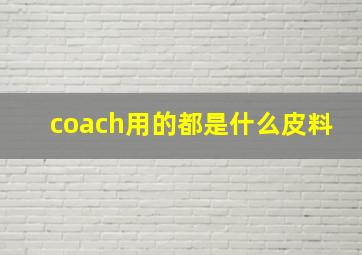 coach用的都是什么皮料